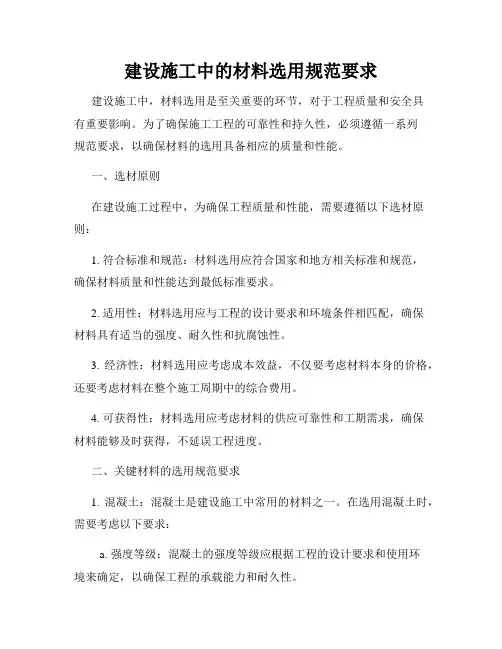 建设施工中的材料选用规范要求

建设施工中，材料选用是至关重要的环节，对于工程质量和安全具有重要影响。为了确保施工工程的可靠性和持久性，必须遵循一系列规范要求，以确保材料的选用具备相应的质量和性能。

一、选材原则

在建设施工过程中，为确保工程质量和性能，需要遵循以下选材原则：

1. 符合标准和规范：材料选用应符合国家和地方相关标准和规范，确保材料质量和性能达到最低标准要求。

2. 适用性：材料选用应与工程的设计要求和环境条件相匹配，确保材料具有适当的强度、耐久性和抗腐蚀性。

3. 经济性：材料选用应考虑成本效益，不仅要考虑材料本身的价格，还要考虑材料在整个施工周期中的综合费用。

4. 可获得性：材料选用应考虑材料的供应可靠性和工期需求，确保材料能够及时获得，不延误工程进度。

二、关键材料的选用规范要求

1. 混凝土：混凝土是建设施工中常用的材料之一。在选用混凝土时，需要考虑以下要求：

a. 强度等级：混凝土的强度等级应根据工程的设计要求和使用环境来确定，以确保工程的承载能力和耐久性。